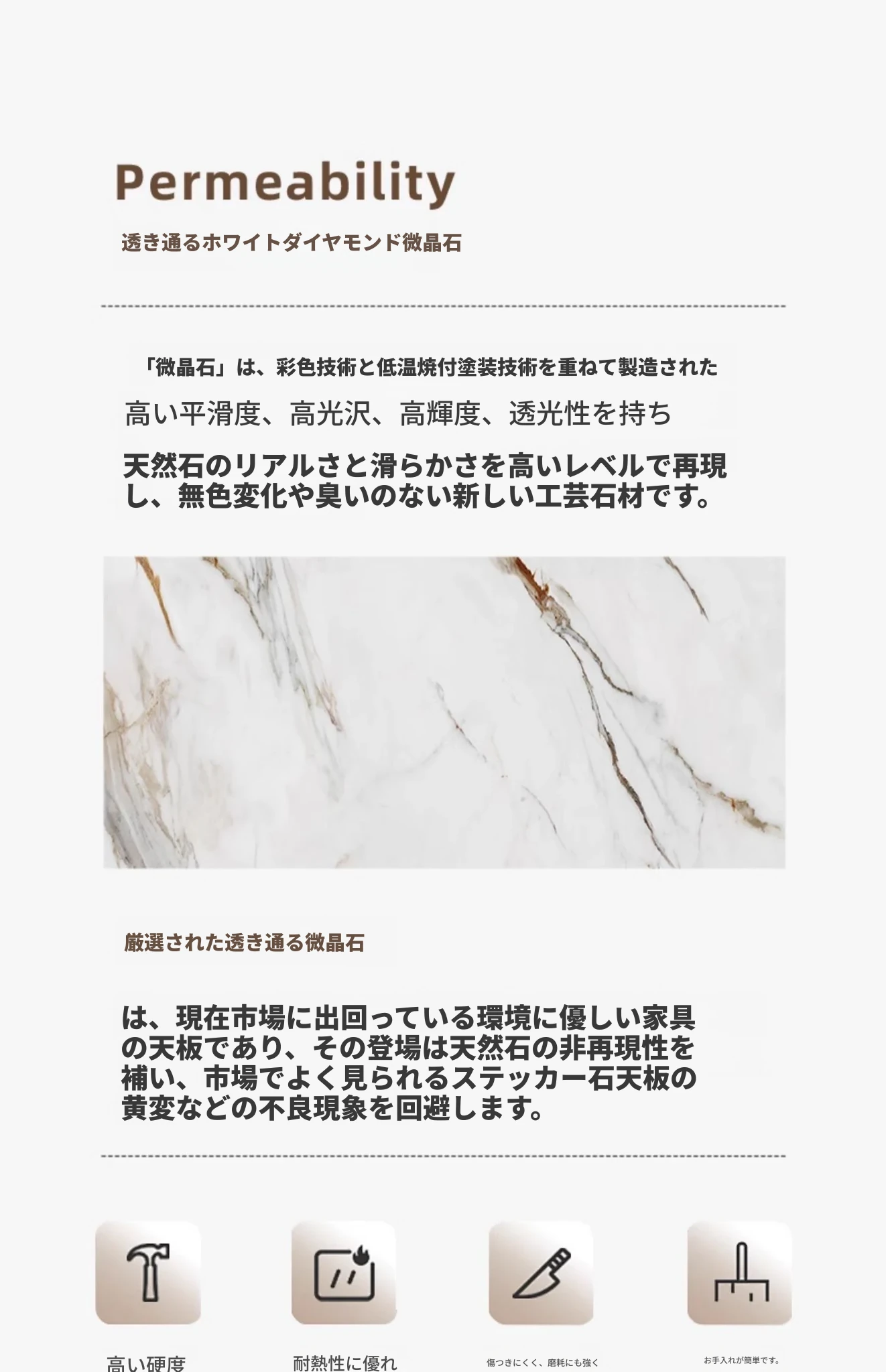 Permeability

透き通るホワイトダイヤモンド微晶石

「微晶石」は、彩色技術と低温焼付塗装技術を重ねて製造された

高い平滑度、高光沢、高輝度、透光性を持ち

天然石のリアルさと滑らかさを高いレベルで再現し、無色変化や臭いのない新しい工芸石材です。

厳選された透き通る微晶石

は、現在市場に出回っている環境に優しい家具の天板であり、その登場は天然石の非再現性を補い、市場でよく見られるステッカー石天板の黄変などの不良現象を回避します。

高い硬度

耐熱性に優れ

傷つきにくく、磨耗にも強く

お手入れが簡単です。